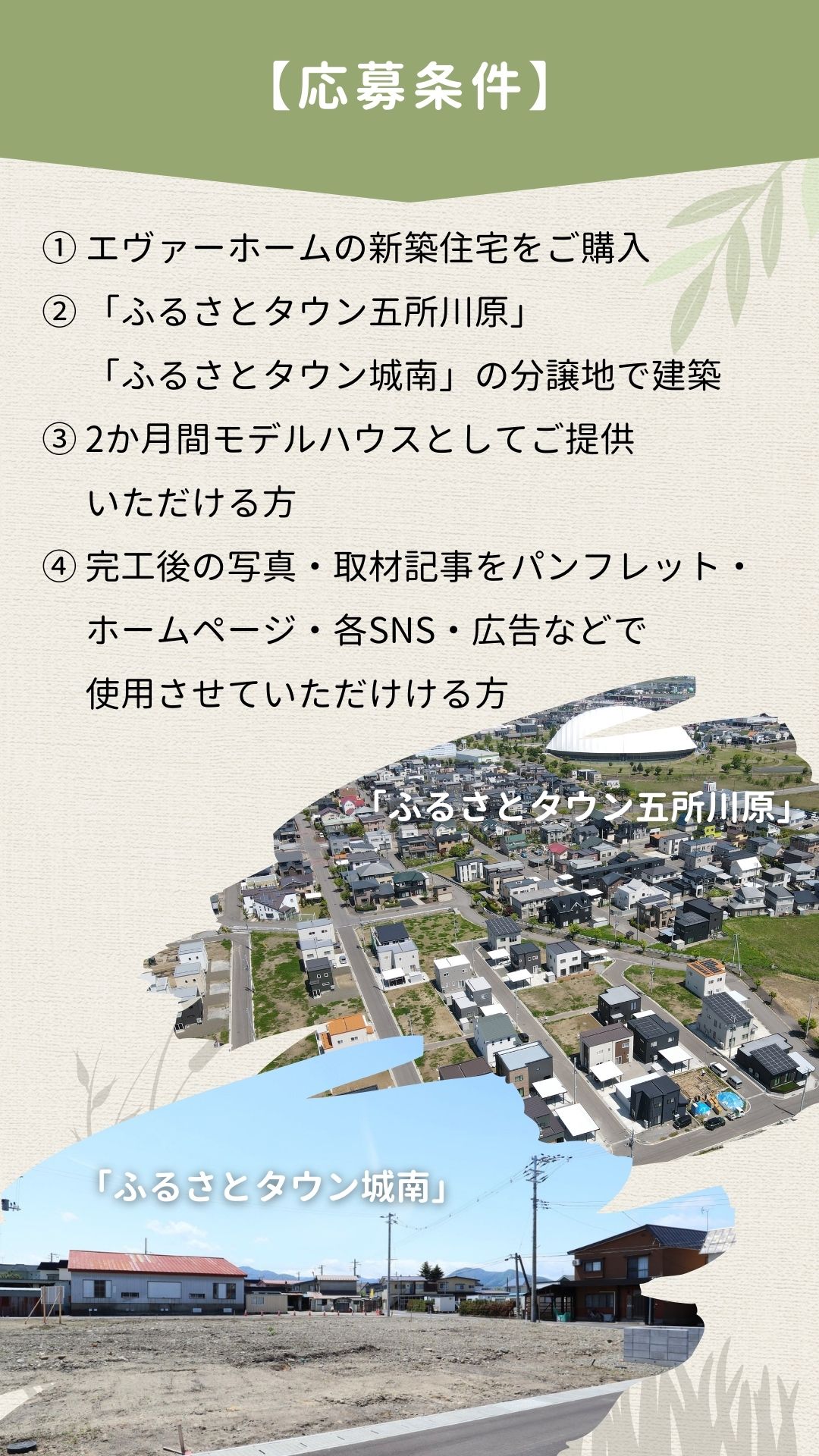 【応募条件】

① エヴァーホームの新築住宅をご購入

② 「ふるさとタウン五所川原」
「ふるさとタウン城南」の分譲地で建築

③ 2か月間モデルハウスとしてご提供いただける方

④ 完工後の写真・取材記事をパンフレット・ホームページ・各SNS・広告などで使用させていただける方

「ふるさとタウン五所川原」

「ふるさとタウン城南」